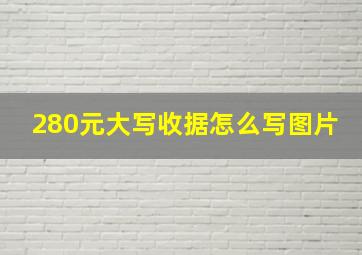 280元大写收据怎么写图片